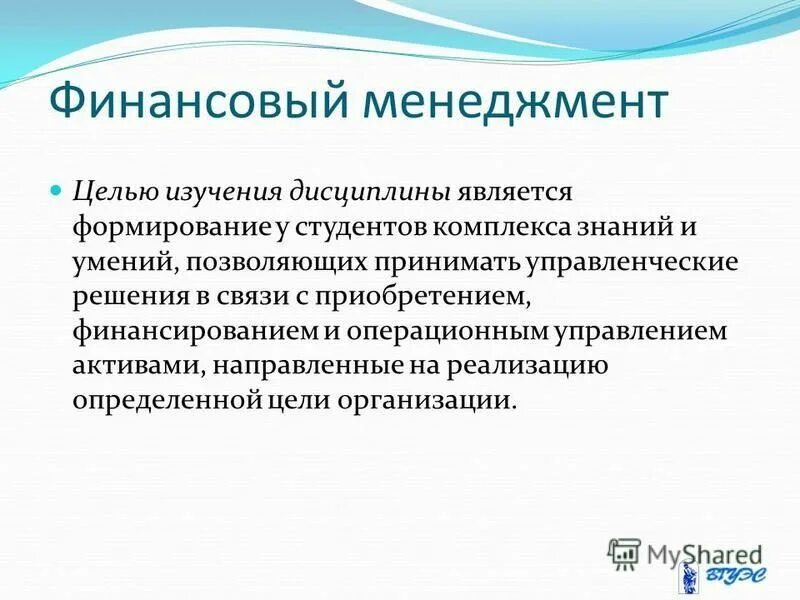 Финансовый менеджмент

Целью изучения дисциплины является формирование у студентов комплекса знаний и умений, позволяющих принимать управленческие решения в связи с приобретением, финансированием и операционным управлением активами, направленные на реализацию определенной цели организации.

MyShared

ВГУЭС